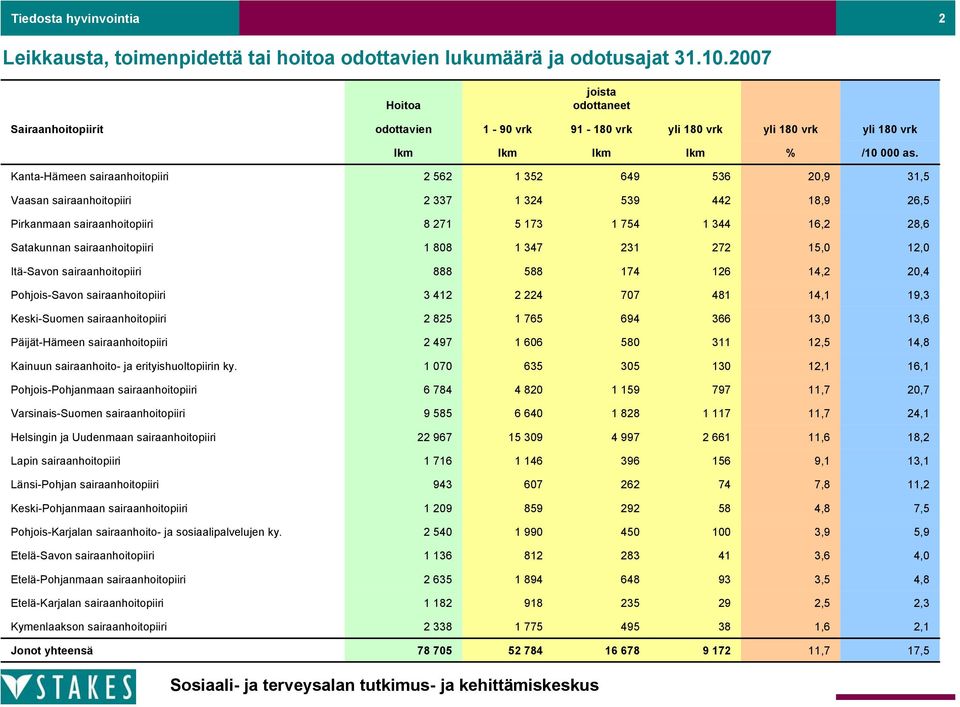 Tiedosta hyvinvointia

2

Leikkausta, toimenpidettä tai hoitoa odottavien lukumäärä ja odotusajat 31.10.2007

| Sairaanhoitopiirit | Hoitoa odottavien lkm | joista odottaneet 1 - 90 vrk lkm | 91 - 180 vrk lkm | yli 180 vrk lkm | yli 180 vrk % | yli 180 vrk /10 000 as. |
|---|---|---|---|---|---|---|
| Kanta-Hämeen sairaanhoitopiiri | 2 562 | 1 352 | 649 | 536 | 20,9 | 31,5 |
| Vaasan sairaanhoitopiiri | 2 337 | 1 324 | 539 | 442 | 18,9 | 26,5 |
| Pirkanmaan sairaanhoitopiiri | 8 271 | 5 173 | 1 754 | 1 344 | 16,2 | 28,6 |
| Satakunnan sairaanhoitopiiri | 1 808 | 1 347 | 231 | 272 | 15,0 | 12,0 |
| Itä-Savon sairaanhoitopiiri | 888 | 588 | 174 | 126 | 14,2 | 20,4 |
| Pohjois-Savon sairaanhoitopiiri | 3 412 | 2 224 | 707 | 481 | 14,1 | 19,3 |
| Keski-Suomen sairaanhoitopiiri | 2 825 | 1 765 | 694 | 366 | 13,0 | 13,6 |
| Päijät-Hämeen sairaanhoitopiiri | 2 497 | 1 606 | 580 | 311 | 12,5 | 14,8 |
| Kainuun sairaanhoito- ja erityishuoltopiirin ky. | 1 070 | 635 | 305 | 130 | 12,1 | 16,1 |
| Pohjois-Pohjanmaan sairaanhoitopiiri | 6 784 | 4 820 | 1 159 | 797 | 11,7 | 20,7 |
| Varsinais-Suomen sairaanhoitopiiri | 9 585 | 6 640 | 1 828 | 1 117 | 11,7 | 24,1 |
| Helsingin ja Uudenmaan sairaanhoitopiiri | 22 967 | 15 309 | 4 997 | 2 661 | 11,6 | 18,2 |
| Lapin sairaanhoitopiiri | 1 716 | 1 146 | 396 | 156 | 9,1 | 13,1 |
| Länsi-Pohjan sairaanhoitopiiri | 943 | 607 | 262 | 74 | 7,8 | 11,2 |
| Keski-Pohjanmaan sairaanhoitopiiri | 1 209 | 859 | 292 | 58 | 4,8 | 7,5 |
| Pohjois-Karjalan sairaanhoito- ja sosiaalipalvelujen ky. | 2 540 | 1 990 | 450 | 100 | 3,9 | 5,9 |
| Etelä-Savon sairaanhoitopiiri | 1 136 | 812 | 283 | 41 | 3,6 | 4,0 |
| Etelä-Pohjanmaan sairaanhoitopiiri | 2 635 | 1 894 | 648 | 93 | 3,5 | 4,8 |
| Etelä-Karjalan sairaanhoitopiiri | 1 182 | 918 | 235 | 29 | 2,5 | 2,3 |
| Kymenlaakson sairaanhoitopiiri | 2 338 | 1 775 | 495 | 38 | 1,6 | 2,1 |
| Jonot yhteensä | 78 705 | 52 784 | 16 678 | 9 172 | 11,7 | 17,5 |

STAKES

Sosiaali- ja terveysalan tutkimus- ja kehittämiskeskus